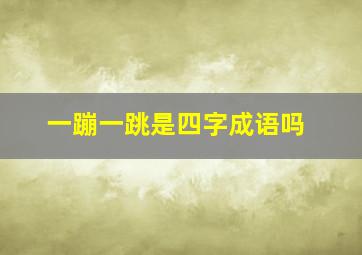 一蹦一跳是四字成语吗